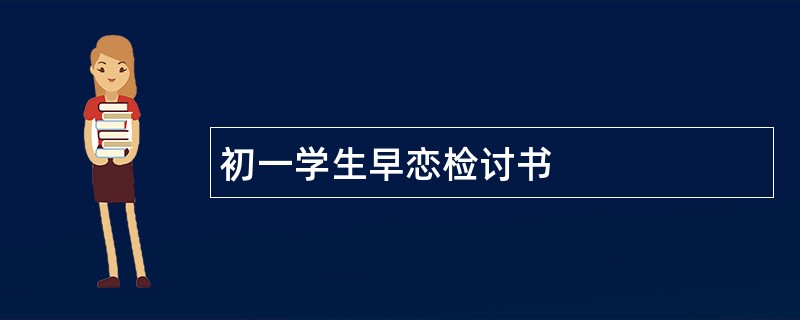 初一学生早恋检讨书